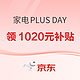 家电 PLUS DAY

领 1020元补贴

京东